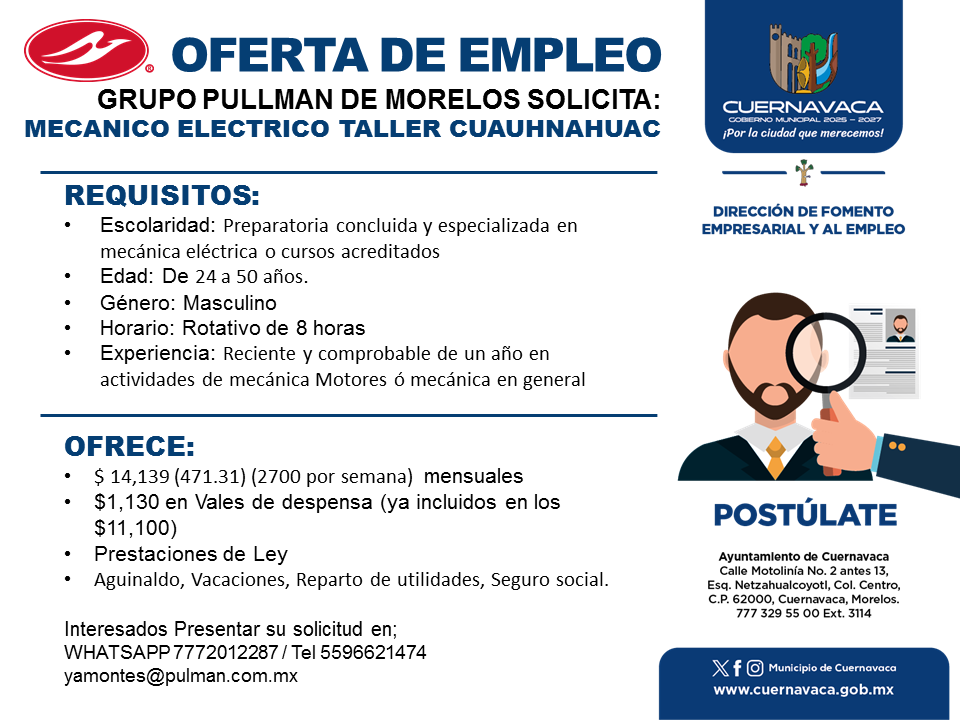 OFERTA DE EMPLEO
GRUPO PULLMAN DE MORELOS SOLICITA:
MECANICO ELECTRICO TALLER CUAUHNAHUAC

REQUISITOS:
• Escolaridad: Preparatoria concluida y especializada en mecánica eléctrica o cursos acreditados
• Edad: De 24 a 50 años.
• Género: Masculino
• Horario: Rotativo de 8 horas
• Experiencia: Reciente y comprobable de un año en actividades de mecánica Motores ó mecánica en general

OFRECE:
• $ 14,139 (471.31) (2700 por semana) mensuales
• $1,130 en Vales de despensa (ya incluidos en los $11,100)
• Prestaciones de Ley
• Aguinaldo, Vacaciones, Reparto de utilidades, Seguro social.

Interesados Presentar su solicitud en;
WHATSAPP 7772012287 / Tel 5596621474
yamontes@pulman.com.mx

CUERNAVACA
GOBIERNO MUNICIPAL 2025 – 2027
¡Por la ciudad que merecemos!

DIRECCIÓN DE FOMENTO EMPRESARIAL Y AL EMPLEO

POSTÚLATE

Ayuntamiento de Cuernavaca
Calle Motolinía No. 2 antes 13, Esq. Netzahualcoyotl, Col. Centro, C.P. 62000, Cuernavaca, Morelos.
777 329 55 00 Ext. 3114

Municipio de Cuernavaca
www.cuernavaca.gob.mx